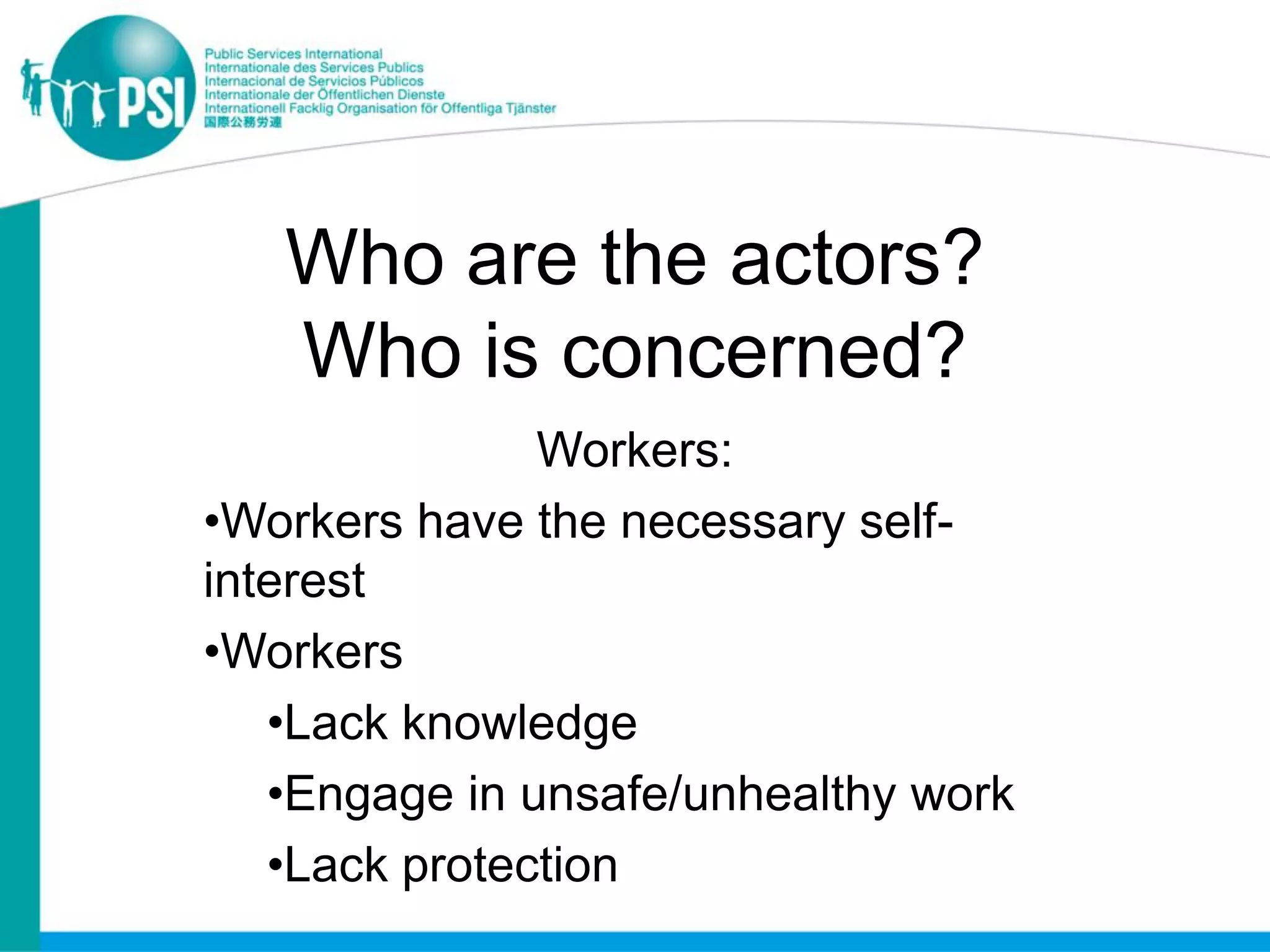 PSI

Public Services International
Internationale des Services Publics
Internacional de Servicios Públicos
Internationale der Öffentlichen Dienste
Internationell Facklig Organisation för Offentliga Tjänster
国際公務労連

Who are the actors?
Who is concerned?

Workers:

•Workers have the necessary self-interest

•Workers

•Lack knowledge

•Engage in unsafe/unhealthy work

•Lack protection